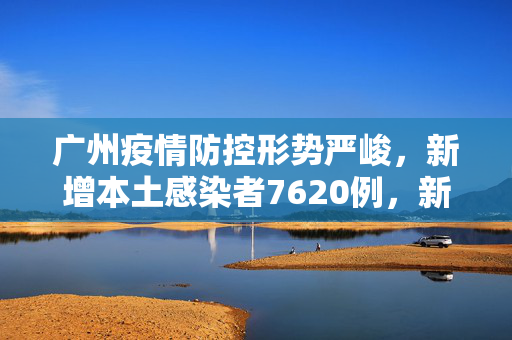 广州疫情防控形势严峻，新增本土感染者7620例，新